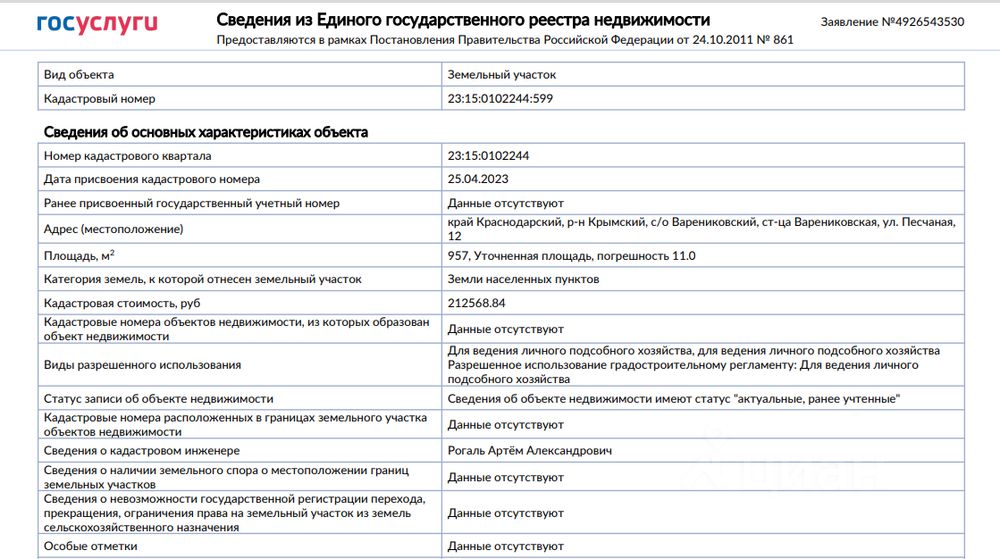 госуслуги

Сведения из Единого государственного реестра недвижимости

Предоставляются в рамках Постановления Правительства Российской Федерации от 24.10.2011 № 861

Заявление №4926543530

| Вид объекта | Земельный участок |
|---|---|
| Кадастровый номер | 23:15:0102244:599 |

Сведения об основных характеристиках объекта

| Номер кадастрового квартала | 23:15:0102244 |
|---|---|
| Дата присвоения кадастрового номера | 25.04.2023 |
| Ранее присвоенный государственный учетный номер | Данные отсутствуют |
| Адрес (местоположение) | край Краснодарский, р-н Крымский, с/о Варениковский, ст-ца Варениковская, ул. Песчаная, 12 |
| Площадь, м$^2$ | 957, Уточненная площадь, погрешность 11.0 |
| Категория земель, к которой отнесен земельный участок | Земли населенных пунктов |
| Кадастровая стоимость, руб | 212568.84 |
| Кадастровые номера объектов недвижимости, из которых образован объект недвижимости | Данные отсутствуют |
| Виды разрешенного использования | Для ведения личного подсобного хозяйства, для ведения личного подсобного хозяйства Разрешенное использование градостроительному регламенту: Для ведения личного подсобного хозяйства |
| Статус записи об объекте недвижимости | Сведения об объекте недвижимости имеют статус "актуальные, ранее учтенные" |
| Кадастровые номера расположенных в границах земельного участка объектов недвижимости | Данные отсутствуют |
| Сведения о кадастровом инженере | Рогаль Артём Александрович |
| Сведения о наличии земельного спора о местоположении границ земельных участков | Данные отсутствуют |
| Сведения о невозможности государственной регистрации перехода, прекращения, ограничения права на земельный участок из земель сельскохозяйственного назначения | Данные отсутствуют |
| Особые отметки | Данные отсутствуют |